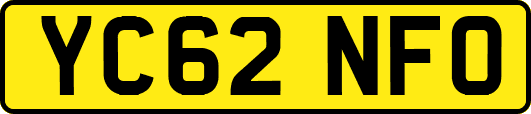 YC62 NFO